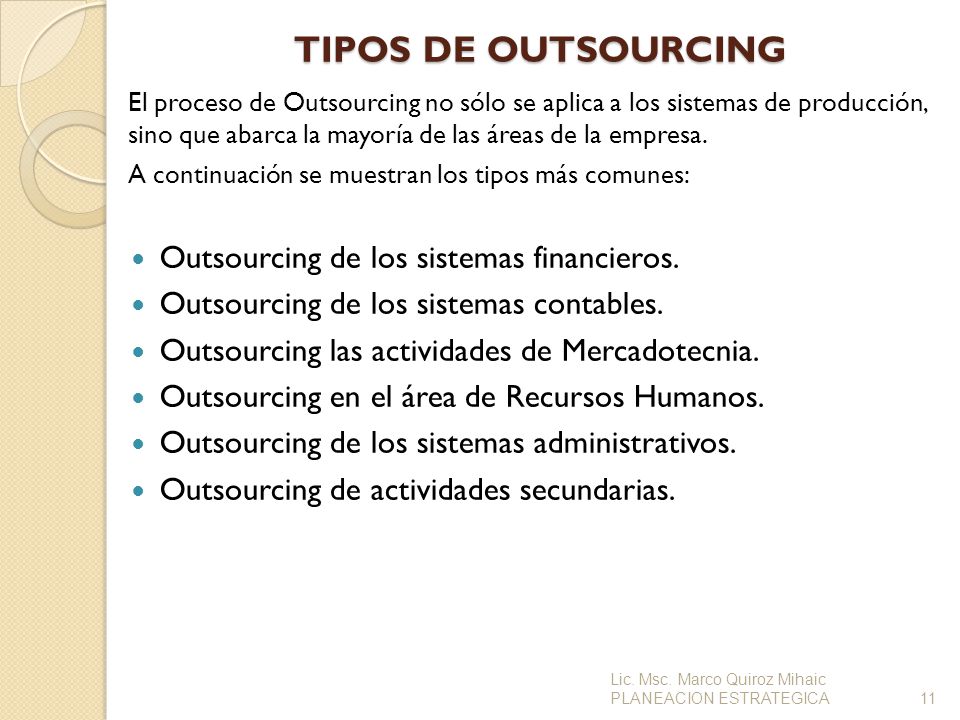 TIPOS DE OUTSOURCING

El proceso de Outsourcing no sólo se aplica a los sistemas de producción, sino que abarca la mayoría de las áreas de la empresa.

A continuación se muestran los tipos más comunes:

- Outsourcing de los sistemas financieros.
- Outsourcing de los sistemas contables.
- Outsourcing las actividades de Mercadotecnia.
- Outsourcing en el área de Recursos Humanos.
- Outsourcing de los sistemas administrativos.
- Outsourcing de actividades secundarias.

Lic. Msc. Marco Quiroz Mihaic
PLANEACION ESTRATEGICA

11